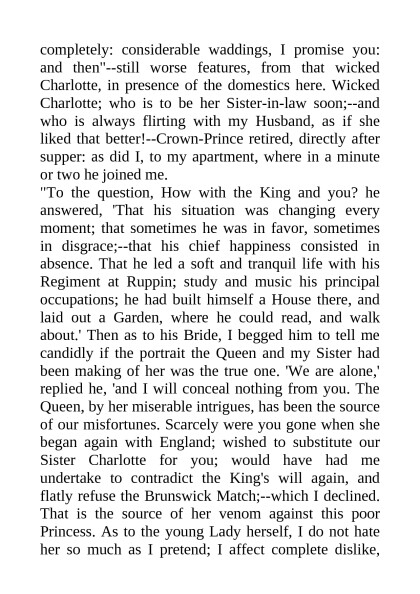 completely: considerable waddings, I promise you: and then"--still worse features, from that wicked Charlotte, in presence of the domestics here. Wicked Charlotte; who is to be her Sister-in-law soon;--and who is always flirting with my Husband, as if she liked that better!--Crown-Prince retired, directly after supper: as did I, to my apartment, where in a minute or two he joined me.
"To the question, How with the King and you? he answered, 'That his situation was changing every moment; that sometimes he was in favor, sometimes in disgrace;--that his chief happiness consisted in absence. That he led a soft and tranquil life with his Regiment at Ruppin; study and music his principal occupations; he had built himself a House there, and laid out a Garden, where he could read, and walk about.' Then as to his Bride, I begged him to tell me candidly if the portrait the Queen and my Sister had been making of her was the true one. 'We are alone,' replied he, 'and I will conceal nothing from you. The Queen, by her miserable intrigues, has been the source of our misfortunes. Scarcely were you gone when she began again with England; wished to substitute our Sister Charlotte for you; would have had me undertake to contradict the King's will again, and flatly refuse the Brunswick Match;--which I declined. That is the source of her venom against this poor Princess. As to the young Lady herself, I do not hate her so much as I pretend; I affect complete dislike,